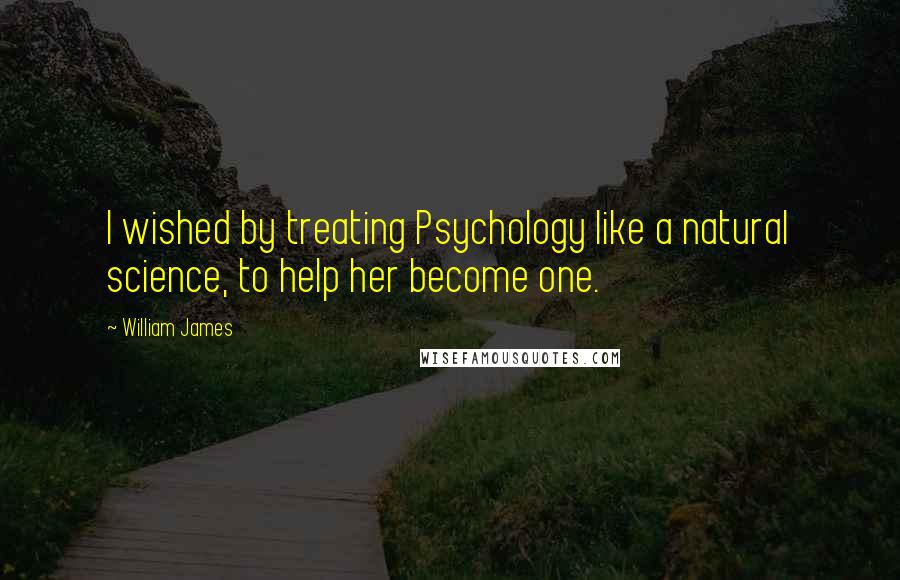 I wished by treating Psychology like a natural science, to help her become one.

~ William James

WISEFAMOUSQUOTES.COM